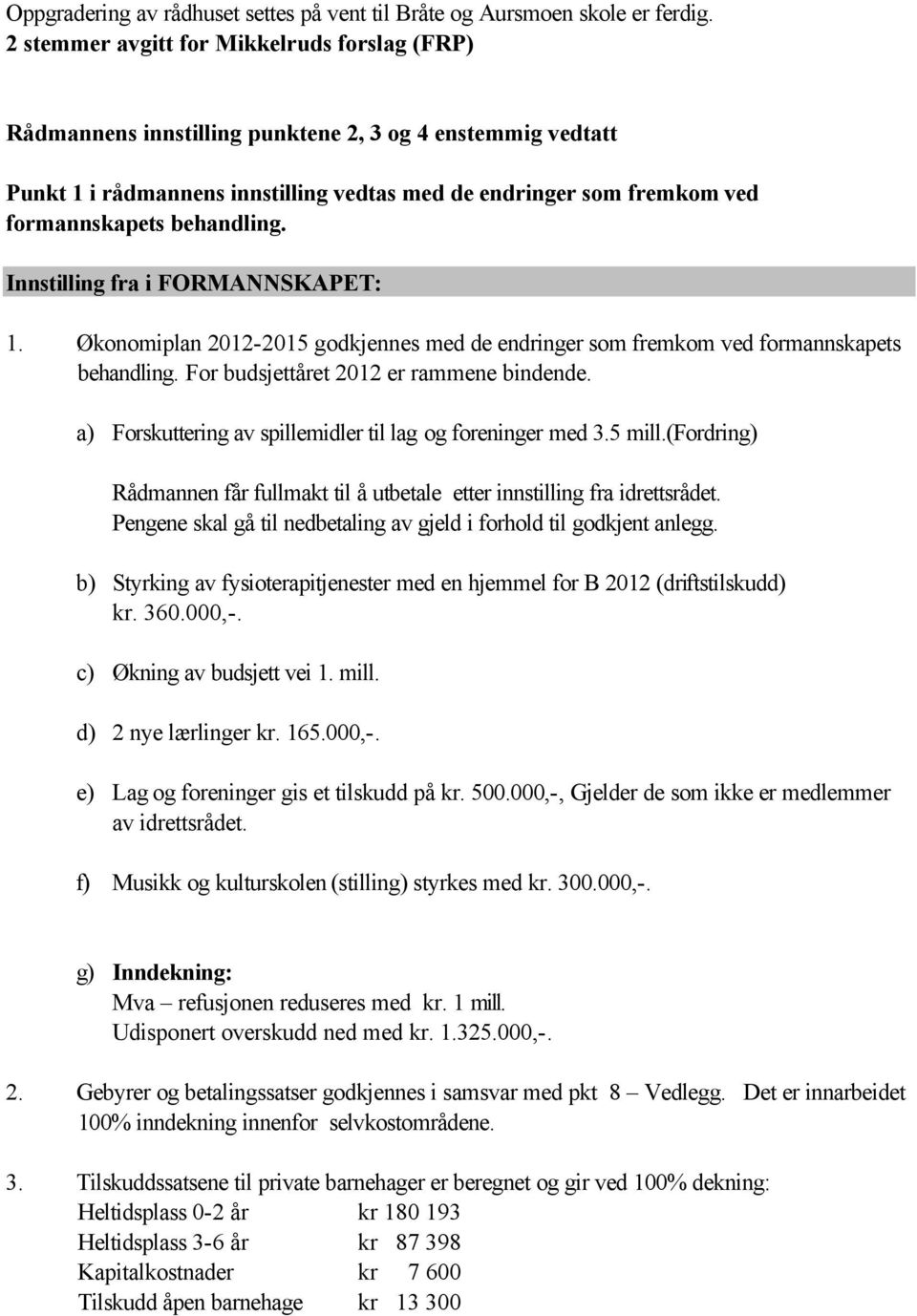 Oppgradering av rådhuset settes på vent til Bråte og Aursmoen skole er ferdig.
2 stemmer avgitt for Mikkelruds forslag (FRP)

Rådmannens innstilling punktene 2, 3 og 4 enstemmig vedtatt

Punkt 1 i rådmannens innstilling vedtas med de endringer som fremkom ved formannskapets behandling.

Innstilling fra i FORMANNSKAPET:

1. Økonomiplan 2012-2015 godkjennes med de endringer som fremkom ved formannskapets behandling. For budsjettåret 2012 er rammene bindende.

a) Forskuttering av spillemidler til lag og foreninger med 3.5 mill.(Fordring)

Rådmannen får fullmakt til å utbetale etter innstilling fra idrettsrådet. Pengene skal gå til nedbetaling av gjeld i forhold til godkjent anlegg.

b) Styrking av fysioterapitjenester med en hjemmel for B 2012 (driftstilskudd) kr. 360.000,-.

c) Økning av budsjett vei 1. mill.

d) 2 nye lærlinger kr. 165.000,-.

e) Lag og foreninger gis et tilskudd på kr. 500.000,-, Gjelder de som ikke er medlemmer av idrettsrådet.

f) Musikk og kulturskolen (stilling) styrkes med kr. 300.000,-.

g) Inndekning:
Mva – refusjonen reduseres med kr. 1 mill.
Udisponert overskudd ned med kr. 1.325.000,-.

2. Gebyrer og betalingssatser godkjennes i samsvar med pkt 8 – Vedlegg. Det er innarbeidet 100% inndekning innenfor selvkostområdene.

3. Tilskuddssatsene til private barnehager er beregnet og gir ved 100% dekning:
Heltidsplass 0-2 år kr 180 193
Heltidsplass 3-6 år kr 87 398
Kapitalkostnader kr 7 600
Tilskudd åpen barnehage kr 13 300